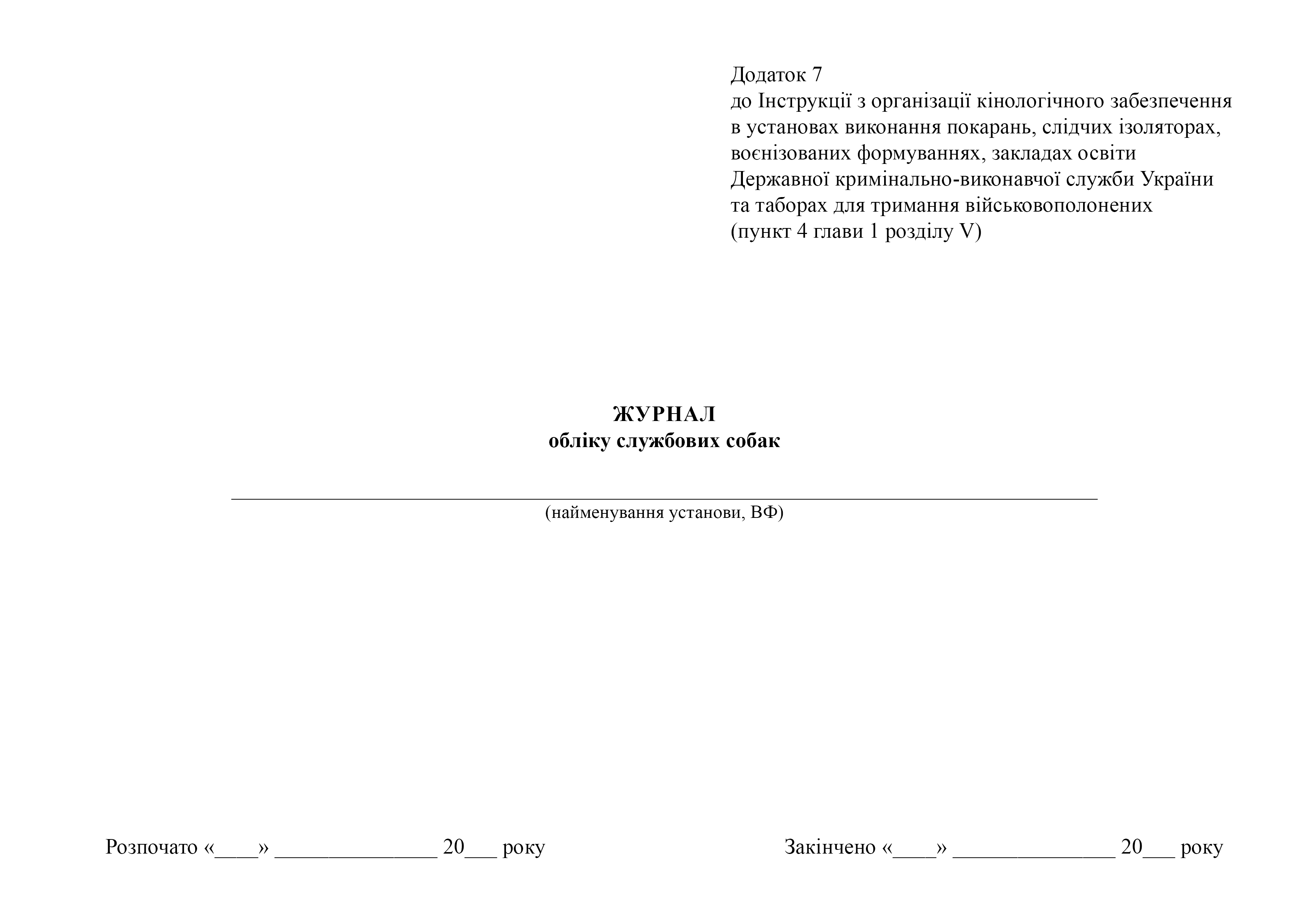 Додаток 7
до Інструкції з організації кінологічного забезпечення в установах виконання покарань, слідчих ізоляторах, воєнізованих формуваннях, закладах освіти Державної кримінально-виконавчої служби України та таборах для тримання військовополонених
(пункт 4 глави 1 розділу V)

ЖУРНАЛ
обліку службових собак

______________________________________________
(найменування установи, ВФ)

Розпочато «____» ______________ 20___ року

Закінчено «____» ______________ 20___ року